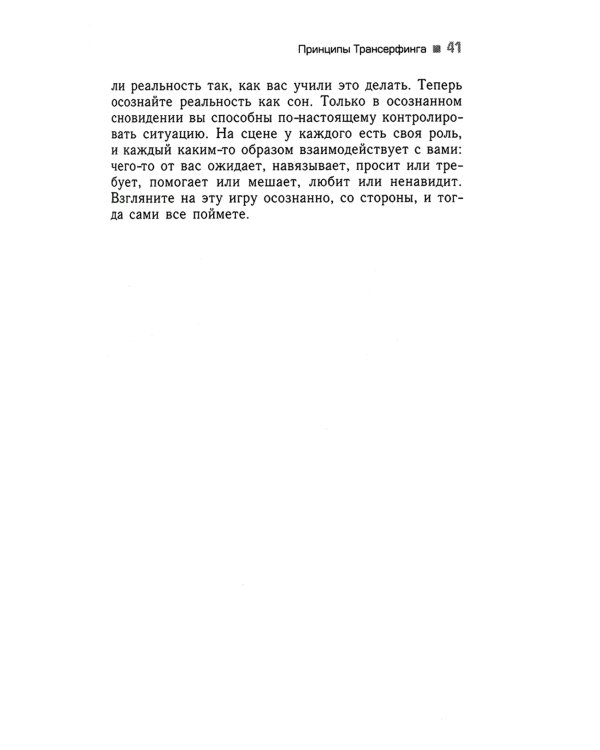 Принципы Трансерфинга ■ 41

ли реальность так, как вас учили это делать. Теперь осознайте реальность как сон. Только в осознанном сновидении вы способны по-настоящему контролировать ситуацию. На сцене у каждого есть своя роль, и каждый каким-то образом взаимодействует с вами: чего-то от вас ожидает, навязывает, просит или требует, помогает или мешает, любит или ненавидит. Взгляните на эту игру осознанно, со стороны, и тогда сами все поймете.